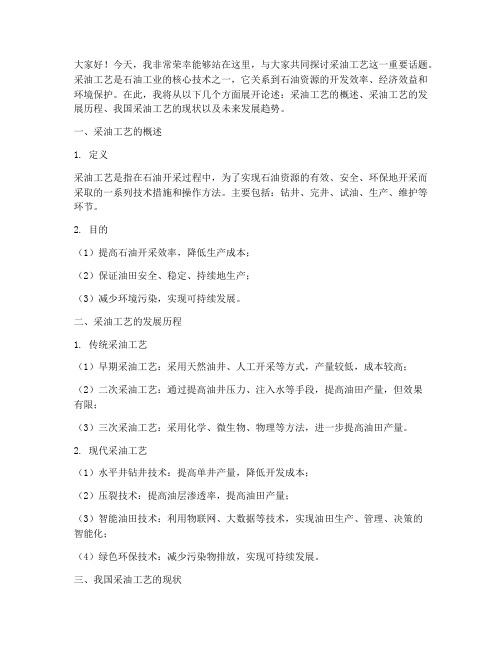 大家好！今天，我非常荣幸能够站在这里，与大家共同探讨采油工艺这一重要话题。采油工艺是石油工业的核心技术之一，它关系到石油资源的开发效率、经济效益和环境保护。在此，我将从以下几个方面展开论述：采油工艺的概述、采油工艺的发展历程、我国采油工艺的现状以及未来发展趋势。

一、采油工艺的概述

1. 定义

采油工艺是指在石油开采过程中，为了实现石油资源的有效、安全、环保地开采而采取的一系列技术措施和操作方法。主要包括：钻井、完井、试油、生产、维护等环节。

2. 目的

（1）提高石油开采效率，降低生产成本；

（2）保证油田安全、稳定、持续地生产；

（3）减少环境污染，实现可持续发展。

二、采油工艺的发展历程

1. 传统采油工艺

（1）早期采油工艺：采用天然油井、人工开采等方式，产量较低，成本较高；

（2）二次采油工艺：通过提高油井压力、注入水等手段，提高油田产量，但效果有限；

（3）三次采油工艺：采用化学、微生物、物理等方法，进一步提高油田产量。

2. 现代采油工艺

（1）水平井钻井技术：提高单井产量，降低开发成本；

（2）压裂技术：提高油层渗透率，提高油田产量；

（3）智能油田技术：利用物联网、大数据等技术，实现油田生产、管理、决策的智能化；

（4）绿色环保技术：减少污染物排放，实现可持续发展。

三、我国采油工艺的现状